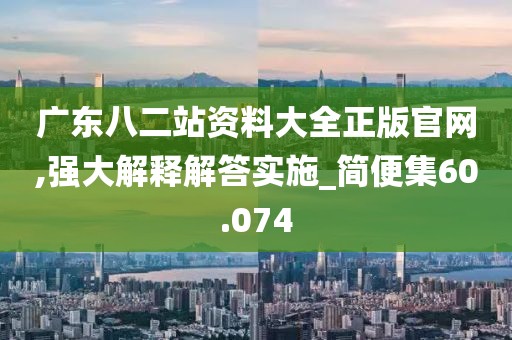 广东八二站资料大全正版官网,强大解释解答实施_简便集60.074